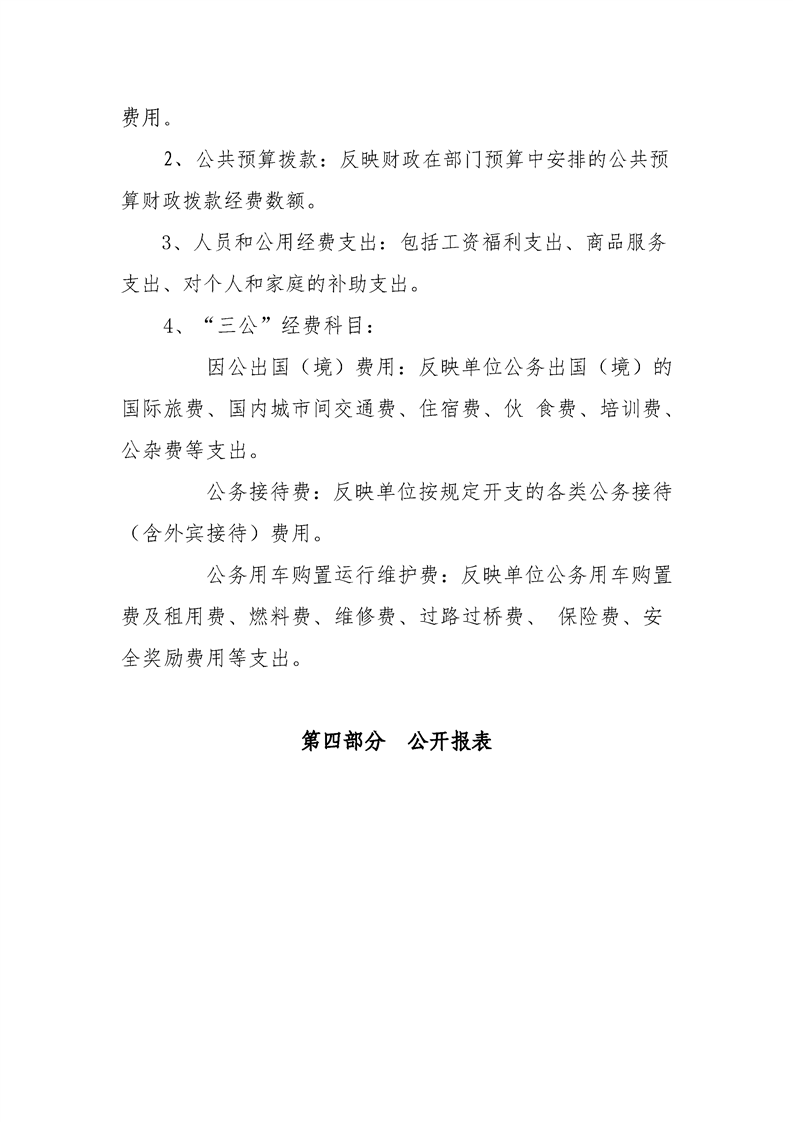 费用。

2、公共预算拨款：反映财政在部门预算中安排的公共预算财政拨款经费数额。

3、人员和公用经费支出：包括工资福利支出、商品服务支出、对个人和家庭的补助支出。

4、“三公”经费科目：

因公出国（境）费用：反映单位公务出国（境）的国际旅费、国内城市间交通费、住宿费、伙 食费、培训费、公杂费等支出。

公务接待费：反映单位按规定开支的各类公务接待（含外宾接待）费用。

公务用车购置运行维护费：反映单位公务用车购置费及租用费、燃料费、维修费、过路过桥费、 保险费、安全奖励费用等支出。

第四部分 公开报表